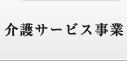 介護サービス事業